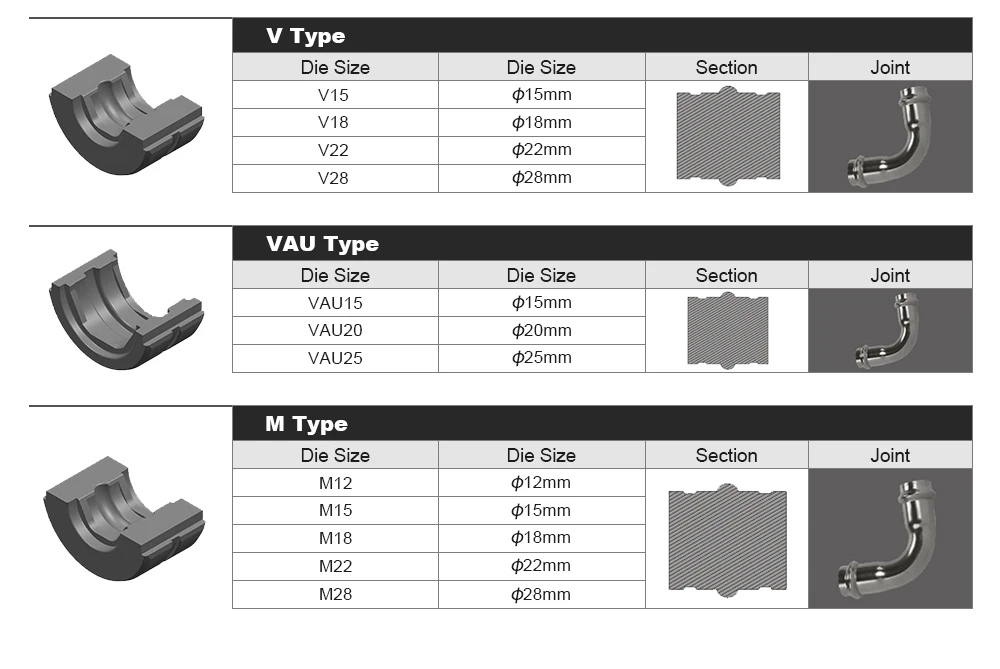 V Type

| Die Size | Die Size | Section | Joint |
|---|---|---|---|
| V15 | $\phi$15mm | | |
| V18 | $\phi$18mm | | |
| V22 | $\phi$22mm | | |
| V28 | $\phi$28mm | | |

VAU Type

| Die Size | Die Size | Section | Joint |
|---|---|---|---|
| VAU15 | $\phi$15mm | | |
| VAU20 | $\phi$20mm | | |
| VAU25 | $\phi$25mm | | |

M Type

| Die Size | Die Size | Section | Joint |
|---|---|---|---|
| M12 | $\phi$12mm | | |
| M15 | $\phi$15mm | | |
| M18 | $\phi$18mm | | |
| M22 | $\phi$22mm | | |
| M28 | $\phi$28mm | | |